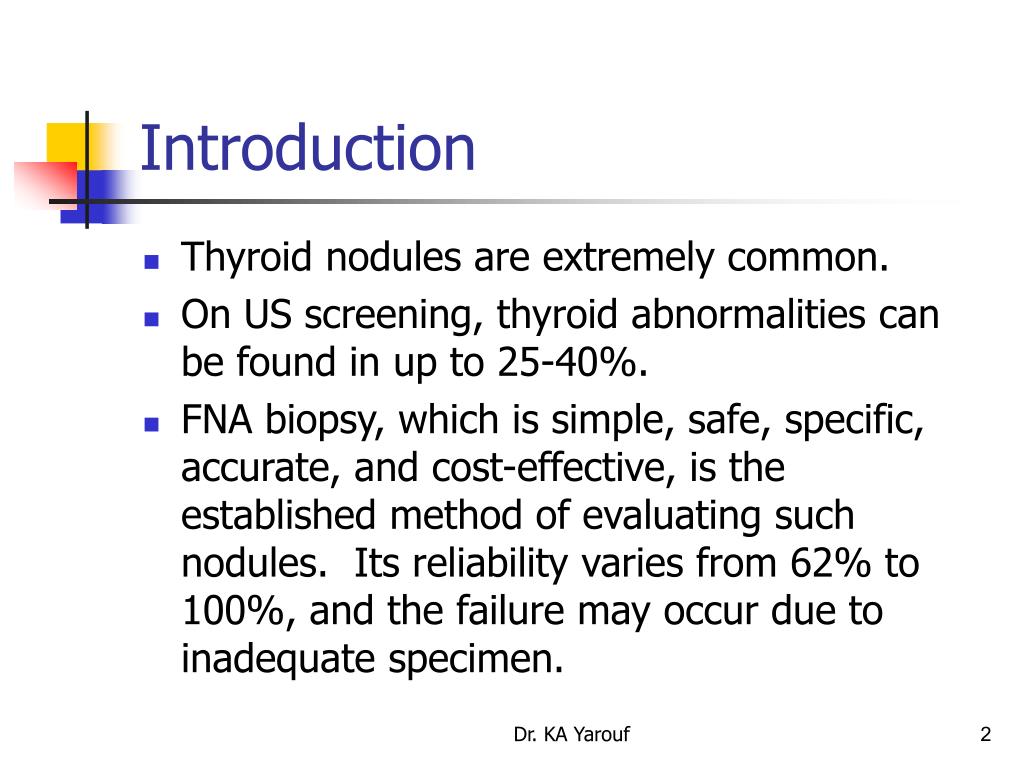 Introduction

- Thyroid nodules are extremely common.
- On US screening, thyroid abnormalities can be found in up to 25-40%.
- FNA biopsy, which is simple, safe, specific, accurate, and cost-effective, is the established method of evaluating such nodules. Its reliability varies from 62% to 100%, and the failure may occur due to inadequate specimen.

Dr. KA Yarouf

2